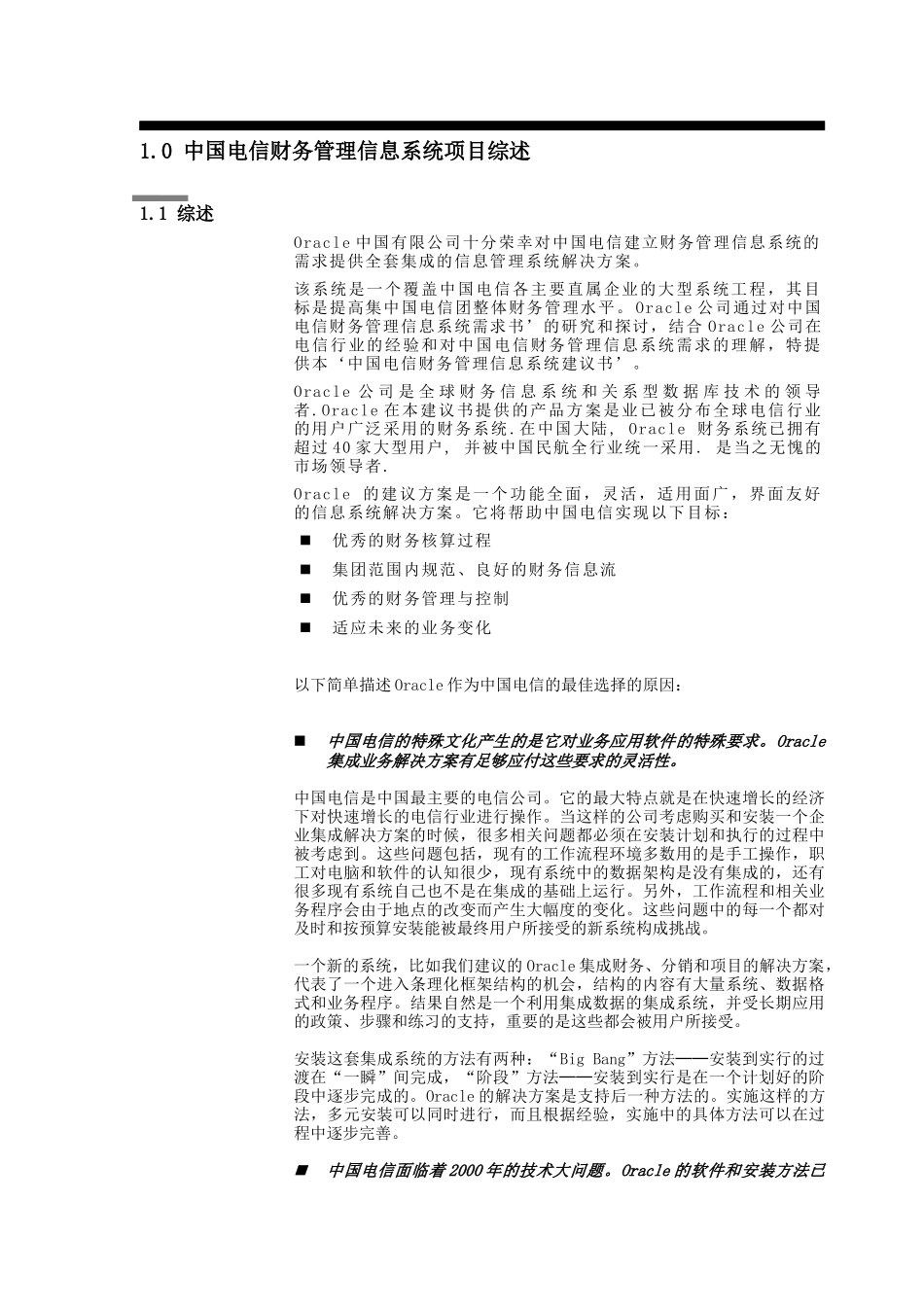 1.0 中国电信财务管理信息系统项目综述

1.1 综述

Oracle 中国有限公司十分荣幸对中国电信建立财务管理信息系统的需求提供全套集成的信息管理系统解决方案。

该系统是一个覆盖中国电信各主要直属企业的大型系统工程，其目标是提高集中国电信团整体财务管理水平。Oracle 公司通过对中国电信财务管理信息系统需求书’的研究和探讨，结合 Oracle 公司在电信行业的经验和对中国电信财务管理信息系统需求的理解，特提供本‘中国电信财务管理信息系统建议书’。

Oracle 公司是全球财务信息系统和关系型数据库技术的领导者.Oracle 在本建议书提供的产品方案是业已被分布全球电信行业的用户广泛采用的财务系统.在中国大陆， Oracle 财务系统已拥有超过 40 家大型用户， 并被中国民航全行业统一采用. 是当之无愧的市场领导者.

Oracle 的建议方案是一个功能全面，灵活，适用面广，界面友好的信息系统解决方案。它将帮助中国电信实现以下目标：

■ 优秀的财务核算过程

■ 集团范围内规范、良好的财务信息流

■ 优秀的财务管理与控制

■ 适应未来的业务变化

以下简单描述 Oracle 作为中国电信的最佳选择的原因：

■ 中国电信的特殊文化产生的是它对业务应用软件的特殊要求。Oracle 集成业务解决方案有足够应付这些要求的灵活性。

中国电信是中国最主要的电信公司。它的最大特点就是在快速增长的经济下对快速增长的电信行业进行操作。当这样的公司考虑购买和安装一个企业集成解决方案的时候，很多相关问题都必须在安装计划和执行的过程中被考虑到。这些问题包括，现有的工作流程环境多数用的是手工操作，职工对电脑和软件的认知很少，现有系统中的数据架构是没有集成的，还有很多现有系统自己也不是在集成的基础上运行。另外，工作流程和相关业务程序会由于地点的改变而产生大幅度的变化。这些问题中的每一个都对及时和按预算安装能被最终用户所接受的新系统构成挑战。

一个新的系统，比如我们建议的 Oracle 集成财务、分销和项目的解决方案，代表了一个进入条理化框架结构的机会，结构的内容有大量系统、数据格式和业务程序。结果自然是一个利用集成数据的集成系统，并受长期应用的政策、步骤和练习的支持，重要的是这些都会被用户所接受。

安装这套集成系统的方法有两种：“Big Bang”方法——安装到实行的过渡在“一瞬”间完成，“阶段”方法——安装到实行是在一个计划好的阶段中逐步完成的。Oracle 的解决方案是支持后一种方法的。实施这样的方法，多元安装可以同时进行，而且根据经验，实施中的具体方法可以在过程中逐步完善。

■ 中国电信面临着 2000 年的技术大问题。Oracle 的软件和安装方法已